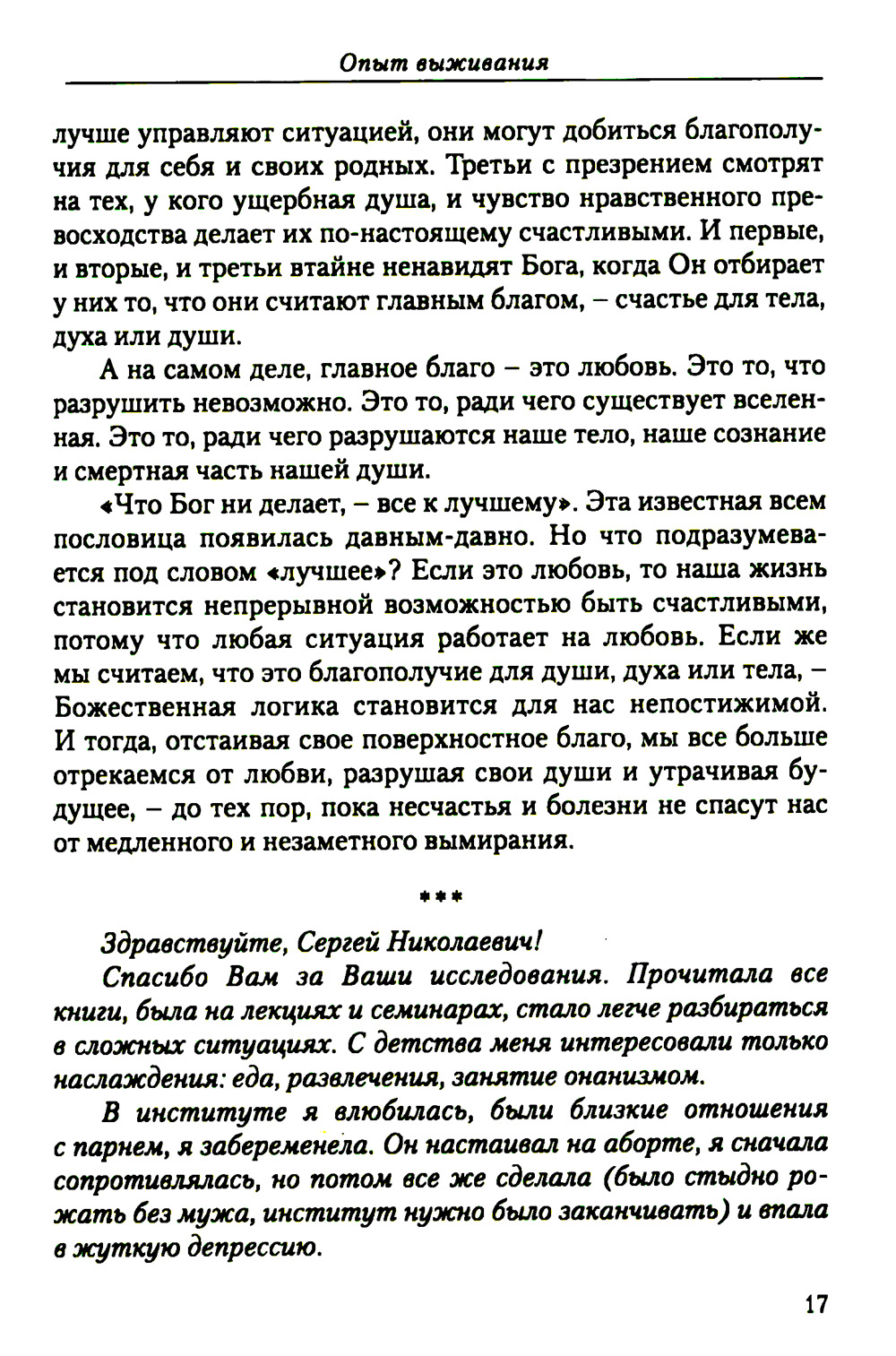 Опыт выживания

лучше управляют ситуацией, они могут добиться благополучия для себя и своих родных. Третьи с презрением смотрят на тех, у кого ущербная душа, и чувство нравственного превосходства делает их по-настоящему счастливыми. И первые, и вторые, и третьи втайне ненавидят Бога, когда Он отбирает у них то, что они считают главным благом, – счастье для тела, духа или души.

А на самом деле, главное благо – это любовь. Это то, что разрушить невозможно. Это то, ради чего существует вселенная. Это то, ради чего разрушаются наше тело, наше сознание и смертная часть нашей души.

«Что Бог ни делает, – все к лучшему». Эта известная всем пословица появилась давным-давно. Но что подразумевается под словом «лучшее»? Если это любовь, то наша жизнь становится непрерывной возможностью быть счастливыми, потому что любая ситуация работает на любовь. Если же мы считаем, что это благополучие для души, духа или тела, – Божественная логика становится для нас непостижимой. И тогда, отстаивая свое поверхностное благо, мы все больше отрекаемся от любви, разрушая свои души и утрачивая будущее, – до тех пор, пока несчастья и болезни не спасут нас от медленного и незаметного вымирания.

***

Здравствуйте, Сергей Николаевич!

Спасибо Вам за Ваши исследования. Прочитала все книги, была на лекциях и семинарах, стало легче разбираться в сложных ситуациях. С детства меня интересовали только наслаждения: еда, развлечения, занятие онанизмом.

В институте я влюбилась, были близкие отношения с парнем, я забеременела. Он настаивал на аборте, я сначала сопротивлялась, но потом все же сделала (было стыдно рожать без мужа, институт нужно было заканчивать) и впала в жуткую депрессию.

17